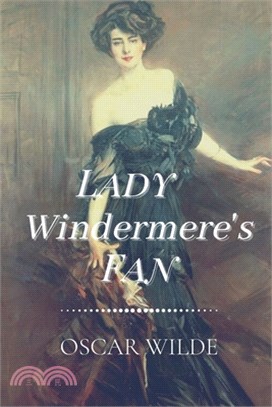 LADY Windermere's FAN

OSCAR WILDE

三民